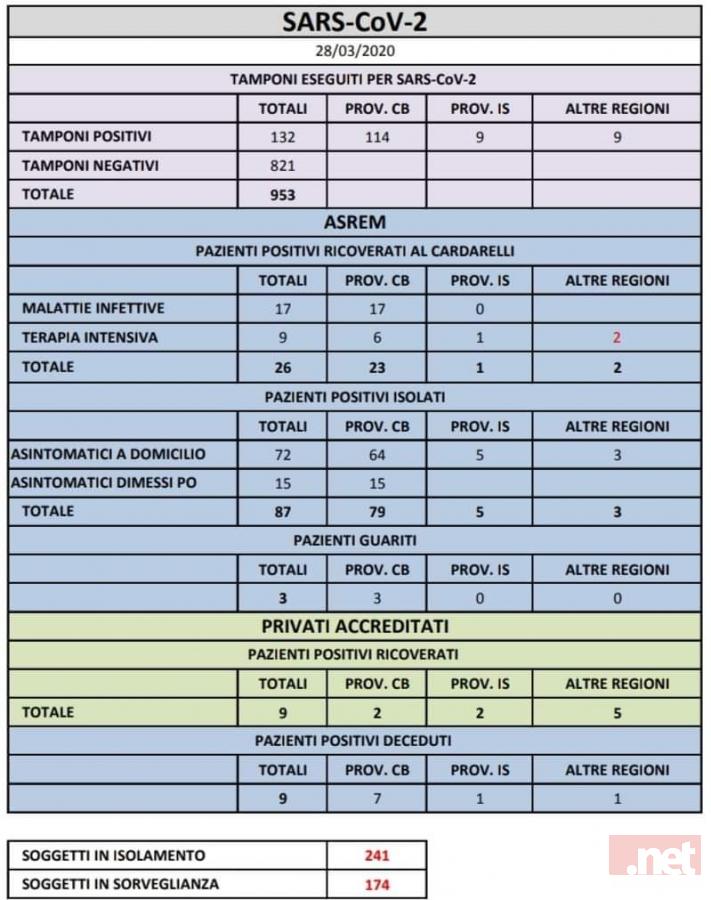 SARS-CoV-2

28/03/2020

TAMPONI ESEGUITI PER SARS-CoV-2

| | TOTALI | PROV. CB | PROV. IS | ALTRE REGIONI |
|---|---|---|---|---|
| TAMPONI POSITIVI | 132 | 114 | 9 | 9 |
| TAMPONI NEGATIVI | 821 | | | |
| TOTALE | 953 | | | |

ASREM

PAZIENTI POSITIVI RICOVERATI AL CARDARELLI

| | TOTALI | PROV. CB | PROV. IS | ALTRE REGIONI |
|---|---|---|---|---|
| MALATTIE INFETTIVE | 17 | 17 | 0 | |
| TERAPIA INTENSIVA | 9 | 6 | 1 | 2 |
| TOTALE | 26 | 23 | 1 | 2 |

PAZIENTI POSITIVI ISOLATI

| | TOTALI | PROV. CB | PROV. IS | ALTRE REGIONI |
|---|---|---|---|---|
| ASINTOMATICI A DOMICILIO | 72 | 64 | 5 | 3 |
| ASINTOMATICI DIMESSI PO | 15 | 15 | | |
| TOTALE | 87 | 79 | 5 | 3 |

PAZIENTI GUARITI

| | TOTALI | PROV. CB | PROV. IS | ALTRE REGIONI |
|---|---|---|---|---|
| | 3 | 3 | 0 | 0 |

PRIVATI ACCREDITATI

PAZIENTI POSITIVI RICOVERATI

| | TOTALI | PROV. CB | PROV. IS | ALTRE REGIONI |
|---|---|---|---|---|
| TOTALE | 9 | 2 | 2 | 5 |

PAZIENTI POSITIVI DECEDUTI

| | TOTALI | PROV. CB | PROV. IS | ALTRE REGIONI |
|---|---|---|---|---|
| | 9 | 7 | 1 | 1 |

| SOGGETTI IN ISOLAMENTO | 241 |
|---|---|
| SOGGETTI IN SORVEGLIANZA | 174 |

.net